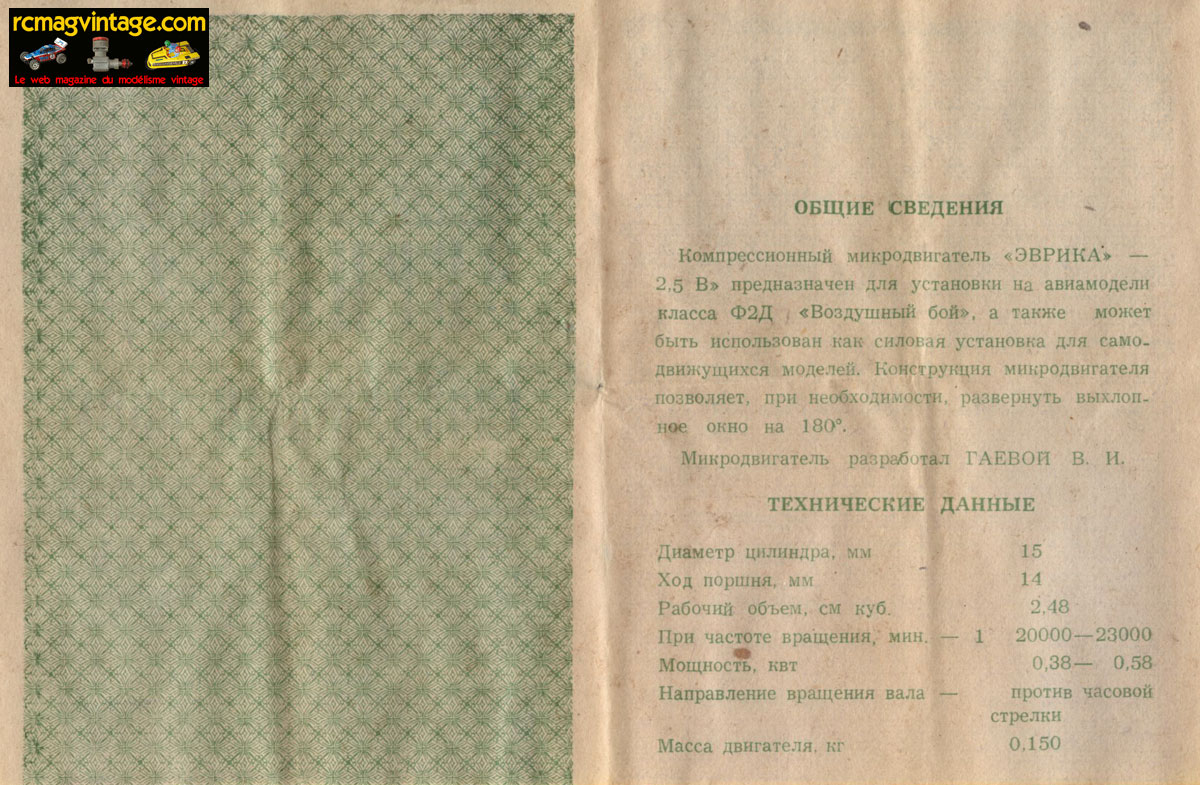 rcmagvintage.com
Le web magazine du modélisme vintage

ОБЩИЕ СВЕДЕНИЯ

Компрессионный микродвигатель «ЭВРИКА» — 2,5 В» предназначен для установки на авиамодели класса Ф2Д «Воздушный бой», а также может быть использован как силовая установка для самодвижущихся моделей. Конструкция микродвигателя позволяет, при необходимости, развернуть выхлопное окно на 180°.

Микродвигатель разработал ГАЕВОЙ В. И.

ТЕХНИЧЕСКИЕ ДАННЫЕ

| | |
|---|---|
| Диаметр цилиндра, мм | 15 |
| Ход поршня, мм | 14 |
| Рабочий объем, см куб. | 2,48 |
| При частоте вращения, мин. — 1 | 20000—23000 |
| Мощность, квт | 0,38— 0,58 |
| Направление вращения вала — | против часовой стрелки |
| Масса двигателя, кг | 0,150 |